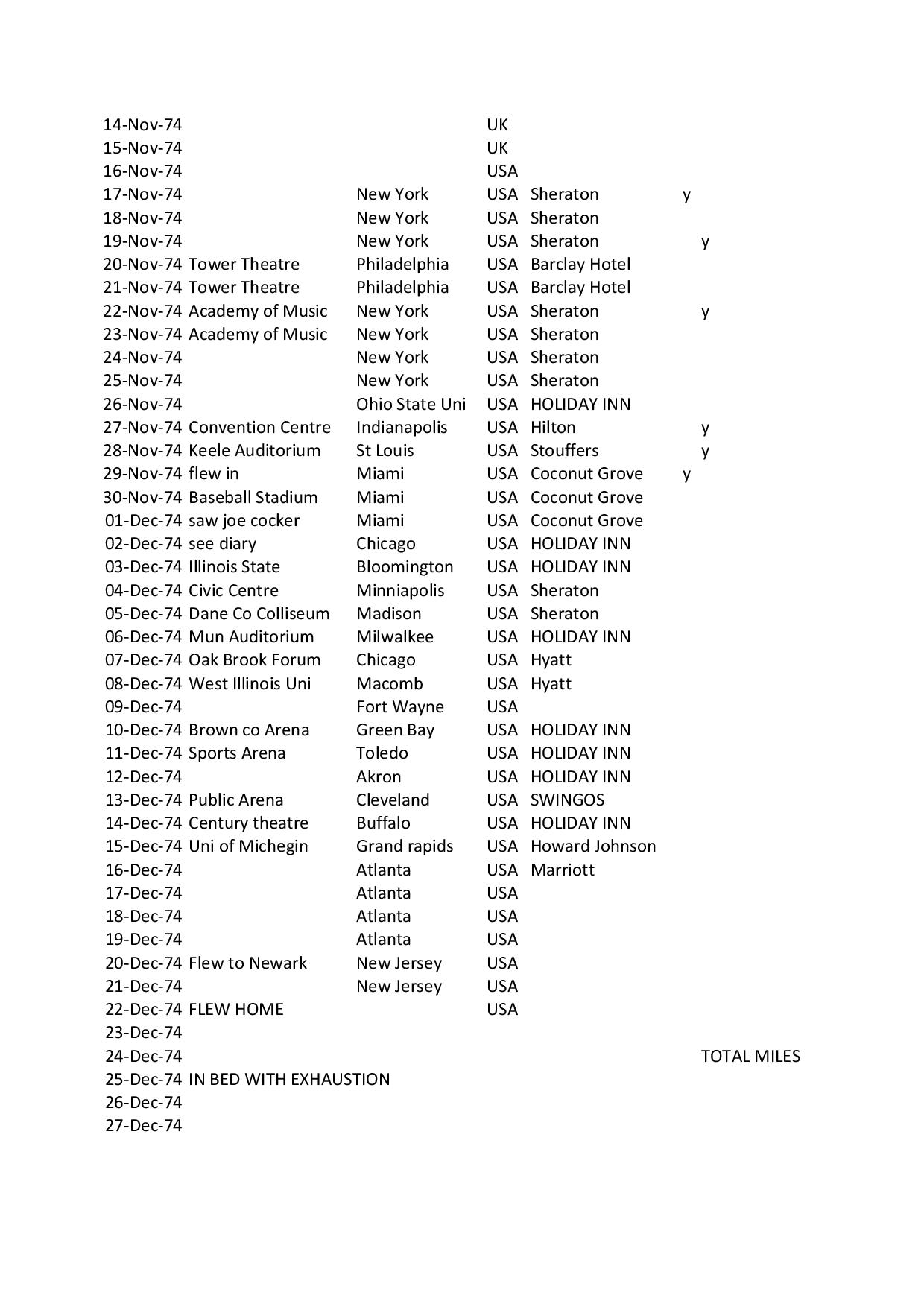 | | | | | | | |
|---|---|---|---|---|---|---|
| 14-Nov-74 | | | UK | | | |
| 15-Nov-74 | | | UK | | | |
| 16-Nov-74 | | | USA | | | |
| 17-Nov-74 | | New York | USA | Sheraton | y | |
| 18-Nov-74 | | New York | USA | Sheraton | | |
| 19-Nov-74 | | New York | USA | Sheraton | | y |
| 20-Nov-74 | Tower Theatre | Philadelphia | USA | Barclay Hotel | | |
| 21-Nov-74 | Tower Theatre | Philadelphia | USA | Barclay Hotel | | |
| 22-Nov-74 | Academy of Music | New York | USA | Sheraton | | y |
| 23-Nov-74 | Academy of Music | New York | USA | Sheraton | | |
| 24-Nov-74 | | New York | USA | Sheraton | | |
| 25-Nov-74 | | New York | USA | Sheraton | | |
| 26-Nov-74 | | Ohio State Uni | USA | HOLIDAY INN | | |
| 27-Nov-74 | Convention Centre | Indianapolis | USA | Hilton | | y |
| 28-Nov-74 | Keele Auditorium | St Louis | USA | Stouffers | | y |
| 29-Nov-74 | flew in | Miami | USA | Coconut Grove | y | |
| 30-Nov-74 | Baseball Stadium | Miami | USA | Coconut Grove | | |
| 01-Dec-74 | saw joe cocker | Miami | USA | Coconut Grove | | |
| 02-Dec-74 | see diary | Chicago | USA | HOLIDAY INN | | |
| 03-Dec-74 | Illinois State | Bloomington | USA | HOLIDAY INN | | |
| 04-Dec-74 | Civic Centre | Minniapolis | USA | Sheraton | | |
| 05-Dec-74 | Dane Co Colliseum | Madison | USA | Sheraton | | |
| 06-Dec-74 | Mun Auditorium | Milwalkee | USA | HOLIDAY INN | | |
| 07-Dec-74 | Oak Brook Forum | Chicago | USA | Hyatt | | |
| 08-Dec-74 | West Illinois Uni | Macomb | USA | Hyatt | | |
| 09-Dec-74 | | Fort Wayne | USA | | | |
| 10-Dec-74 | Brown co Arena | Green Bay | USA | HOLIDAY INN | | |
| 11-Dec-74 | Sports Arena | Toledo | USA | HOLIDAY INN | | |
| 12-Dec-74 | | Akron | USA | HOLIDAY INN | | |
| 13-Dec-74 | Public Arena | Cleveland | USA | SWINGOS | | |
| 14-Dec-74 | Century theatre | Buffalo | USA | HOLIDAY INN | | |
| 15-Dec-74 | Uni of Michegin | Grand rapids | USA | Howard Johnson | | |
| 16-Dec-74 | | Atlanta | USA | Marriott | | |
| 17-Dec-74 | | Atlanta | USA | | | |
| 18-Dec-74 | | Atlanta | USA | | | |
| 19-Dec-74 | | Atlanta | USA | | | |
| 20-Dec-74 | Flew to Newark | New Jersey | USA | | | |
| 21-Dec-74 | | New Jersey | USA | | | |
| 22-Dec-74 | FLEW HOME | | USA | | | |
| 23-Dec-74 | | | | | | |
| 24-Dec-74 | | | | | | TOTAL MILES |
| 25-Dec-74 | IN BED WITH EXHAUSTION | | | | | |
| 26-Dec-74 | | | | | | |
| 27-Dec-74 | | | | | | |